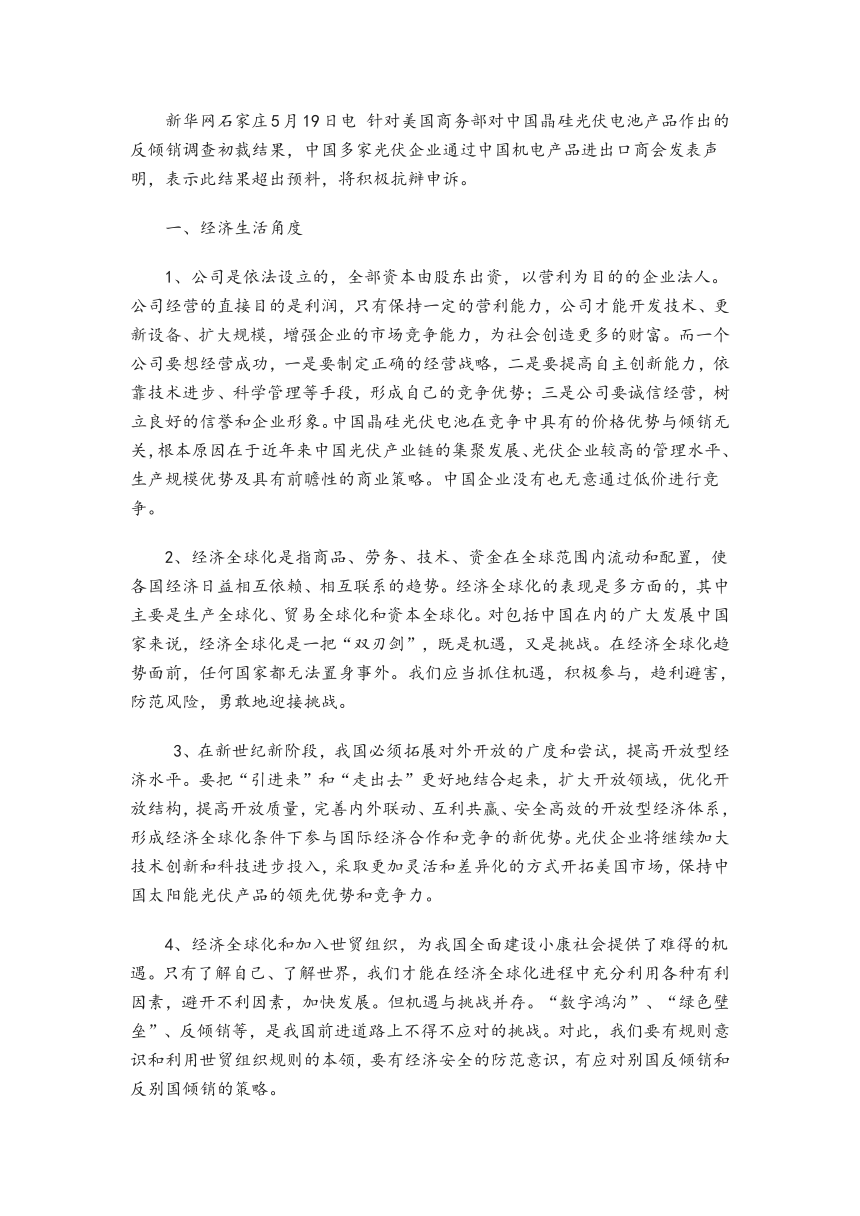 新华网石家庄5月19日电 针对美国商务部对中国晶硅光伏电池产品作出的反倾销调查初裁结果，中国多家光伏企业通过中国机电产品进出口商会发表声明，表示此结果超出预料，将积极抗辩申诉。

一、经济生活角度

1、公司是依法设立的，全部资本由股东出资，以营利为目的的企业法人。公司经营的直接目的是利润，只有保持一定的营利能力，公司才能开发技术、更新设备、扩大规模，增强企业的市场竞争能力，为社会创造更多的财富。而一个公司要想经营成功，一是要制定正确的经营战略，二是要提高自主创新能力，依靠技术进步、科学管理等手段，形成自己的竞争优势；三是公司要诚信经营，树立良好的信誉和企业形象。中国晶硅光伏电池在竞争中具有的价格优势与倾销无关，根本原因在于近年来中国光伏产业链的集聚发展、光伏企业较高的管理水平、生产规模优势及具有前瞻性的商业策略。中国企业没有也无意通过低价进行竞争。

2、经济全球化是指商品、劳务、技术、资金在全球范围内流动和配置，使各国经济日益相互依赖、相互联系的趋势。经济全球化的表现是多方面的，其中主要是生产全球化、贸易全球化和资本全球化。对包括中国在内的广大发展中国家来说，经济全球化是一把“双刃剑”，既是机遇，又是挑战。在经济全球化趋势面前，任何国家都无法置身事外。我们应当抓住机遇，积极参与，趋利避害，防范风险，勇敢地迎接挑战。

3、在新世纪新阶段，我国必须拓展对外开放的广度和尝试，提高开放型经济水平。要把“引进来”和“走出去”更好地结合起来，扩大开放领域，优化开放结构，提高开放质量，完善内外联动、互利共赢、安全高效的开放型经济体系，形成经济全球化条件下参与国际经济合作和竞争的新优势。光伏企业将继续加大技术创新和科技进步投入，采取更加灵活和差异化的方式开拓美国市场，保持中国太阳能光伏产品的领先优势和竞争力。

4、经济全球化和加入世贸组织，为我国全面建设小康社会提供了难得的机遇。只有了解自己、了解世界，我们才能在经济全球化进程中充分利用各种有利因素，避开不利因素，加快发展。但机遇与挑战并存。“数字鸿沟”、“绿色壁垒”、反倾销等，是我国前进道路上不得不应对的挑战。对此，我们要有规则意识和利用世贸组织规则的本领，要有经济安全的防范意识，有应对别国反倾销和反别国倾销的策略。